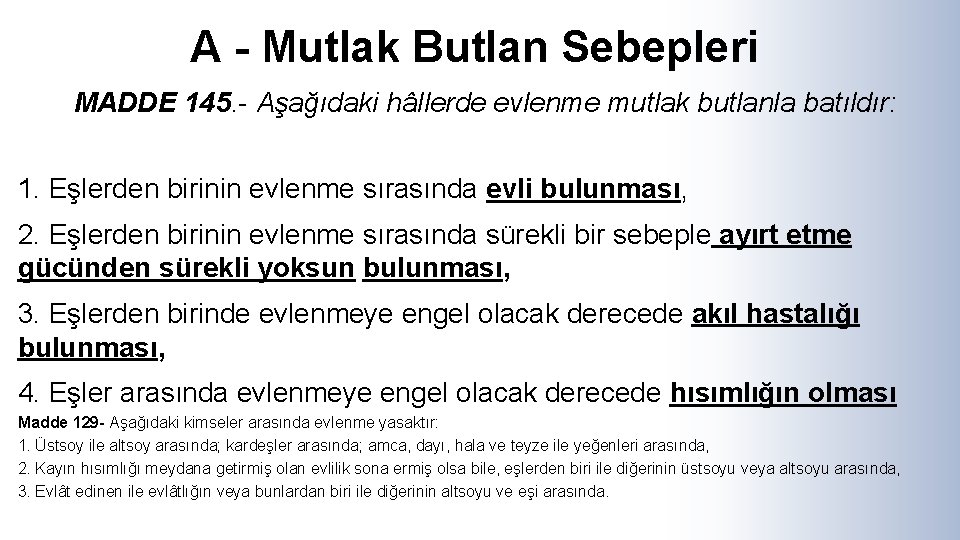 A - Mutlak Butlan Sebepleri

MADDE 145.- Aşağıdaki hâllerde evlenme mutlak butlanla batıldır:

1. Eşlerden birinin evlenme sırasında evli bulunması,

2. Eşlerden birinin evlenme sırasında sürekli bir sebeple ayırt etme gücünden sürekli yoksun bulunması,

3. Eşlerden birinde evlenmeye engel olacak derecede akıl hastalığı bulunması,

4. Eşler arasında evlenmeye engel olacak derecede hısımlığın olması

Madde 129- Aşağıdaki kimseler arasında evlenme yasaktır:
1. Üstsoy ile altsoy arasında; kardeşler arasında; amca, dayı, hala ve teyze ile yeğenleri arasında,
2. Kayın hısımlığı meydana getirmiş olan evlilik sona ermiş olsa bile, eşlerden biri ile diğerinin üstsoyu veya altsoyu arasında,
3. Evlât edinen ile evlâtlığın veya bunlardan biri ile diğerinin altsoyu ve eşi arasında.